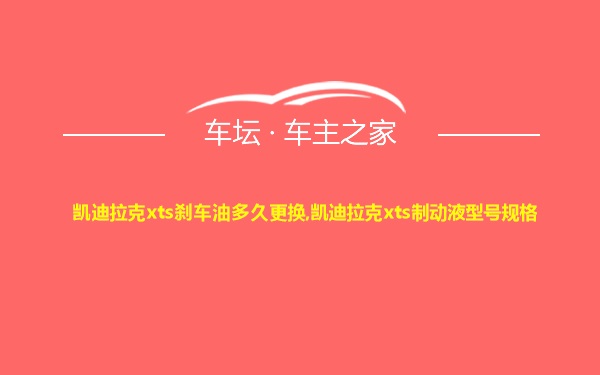 车坛 · 车主之家

凯迪拉克xts刹车油多久更换,凯迪拉克xts制动液型号规格